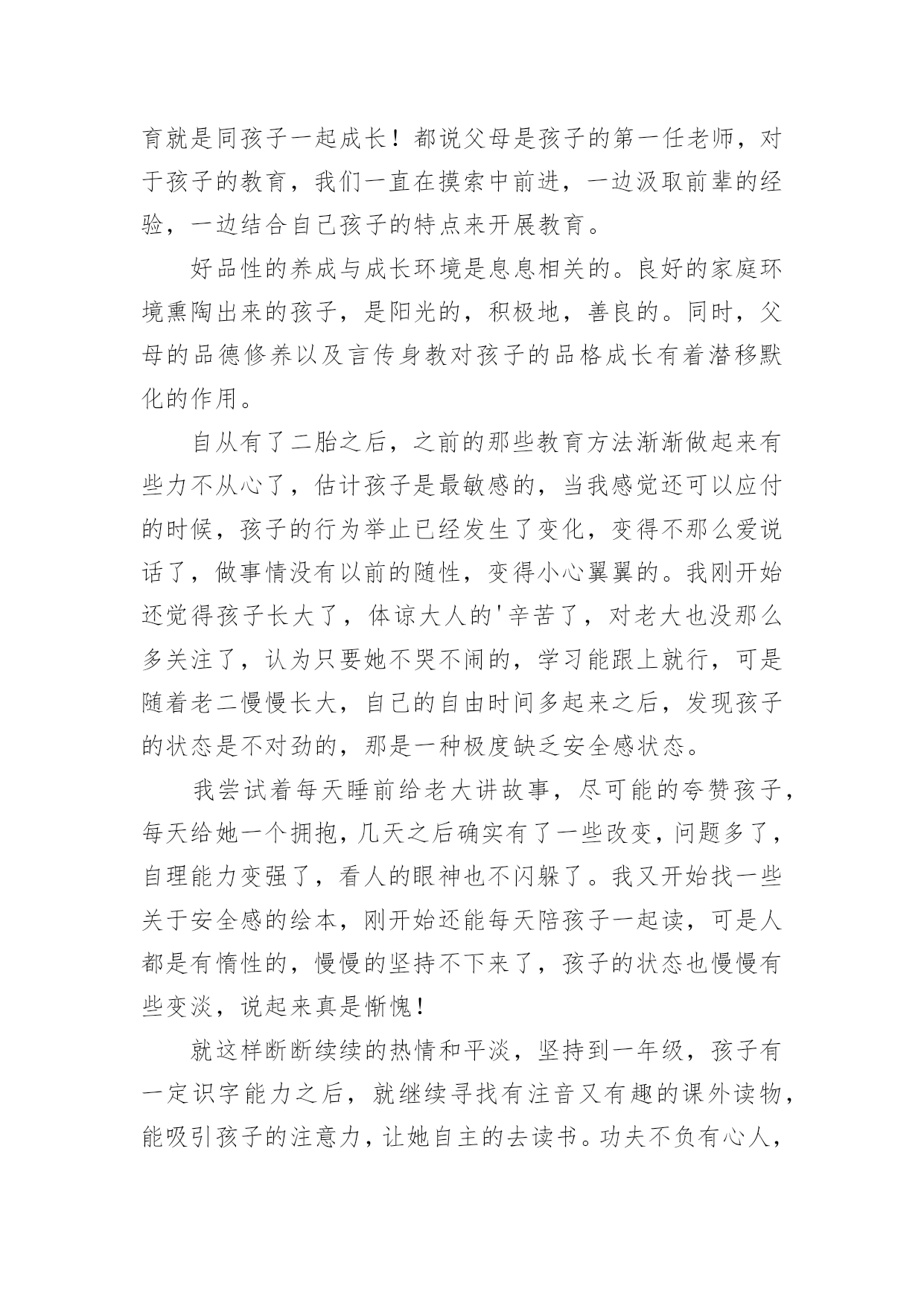 育就是同孩子一起成长！都说父母是孩子的第一任老师，对于孩子的教育，我们一直在摸索中前进，一边汲取前辈的经验，一边结合自己孩子的特点来开展教育。

好品性的养成与成长环境是息息相关的。良好的家庭环境熏陶出来的孩子，是阳光的，积极地，善良的。同时，父母的品德修养以及言传身教对孩子的品格成长有着潜移默化的作用。

自从有了二胎之后，之前的那些教育方法渐渐做起来有些力不从心了，估计孩子是最敏感的，当我感觉还可以应付的时候，孩子的行为举止已经发生了变化，变得不那么爱说话了，做事情没有以前的随性，变得小心翼翼的。我刚开始还觉得孩子长大了，体谅大人的'辛苦了，对老大也没那么多关注了，认为只要她不哭不闹的，学习能跟上就行，可是随着老二慢慢长大，自己的自由时间多起来之后，发现孩子的状态是不对劲的，那是一种极度缺乏安全感状态。

我尝试着每天睡前给老大讲故事，尽可能的夸赞孩子，每天给她一个拥抱，几天之后确实有了一些改变，问题多了，自理能力变强了，看人的眼神也不闪躲了。我又开始找一些关于安全感的绘本，刚开始还能每天陪孩子一起读，可是人都是有惰性的，慢慢的坚持不下来了，孩子的状态也慢慢有些变淡，说起来真是惭愧！

就这样断断续续的热情和平淡，坚持到一年级，孩子有一定识字能力之后，就继续寻找有注音又有趣的课外读物，能吸引孩子的注意力，让她自主的去读书。功夫不负有心人，